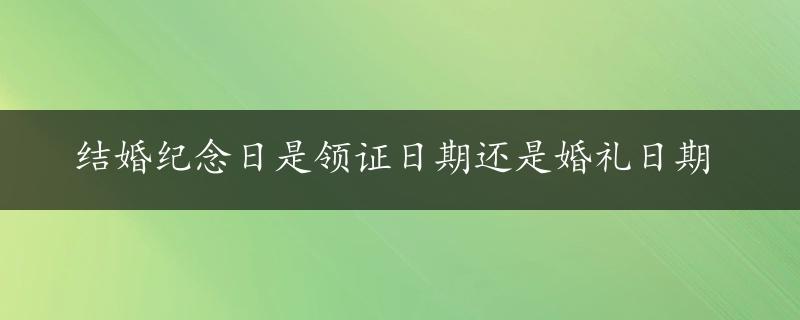 结婚纪念日是领证日期还是婚礼日期